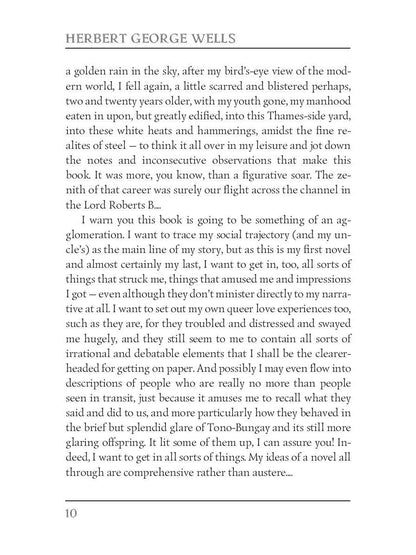 HERBERT GEORGE WELLS

a golden rain in the sky, after my bird's-eye view of the modern world, I fell again, a little scarred and blistered perhaps, two and twenty years older, with my youth gone, my manhood eaten in upon, but greatly edified, into this Thames-side yard, into these white heats and hammerings, amidst the fine realites of steel — to think it all over in my leisure and jot down the notes and inconsecutive observations that make this book. It was more, you know, than a figurative soar. The zenith of that career was surely our flight across the channel in the Lord Roberts B....

I warn you this book is going to be something of an agglomeration. I want to trace my social trajectory (and my uncle's) as the main line of my story, but as this is my first novel and almost certainly my last, I want to get in, too, all sorts of things that struck me, things that amused me and impressions I got — even although they don't minister directly to my narrative at all. I want to set out my own queer love experiences too, such as they are, for they troubled and distressed and swayed me hugely, and they still seem to me to contain all sorts of irrational and debatable elements that I shall be the clearer-headed for getting on paper. And possibly I may even flow into descriptions of people who are really no more than people seen in transit, just because it amuses me to recall what they said and did to us, and more particularly how they behaved in the brief but splendid glare of Tono-Bungay and its still more glaring offspring. It lit some of them up, I can assure you! Indeed, I want to get in all sorts of things. My ideas of a novel all through are comprehensive rather than austere....

10